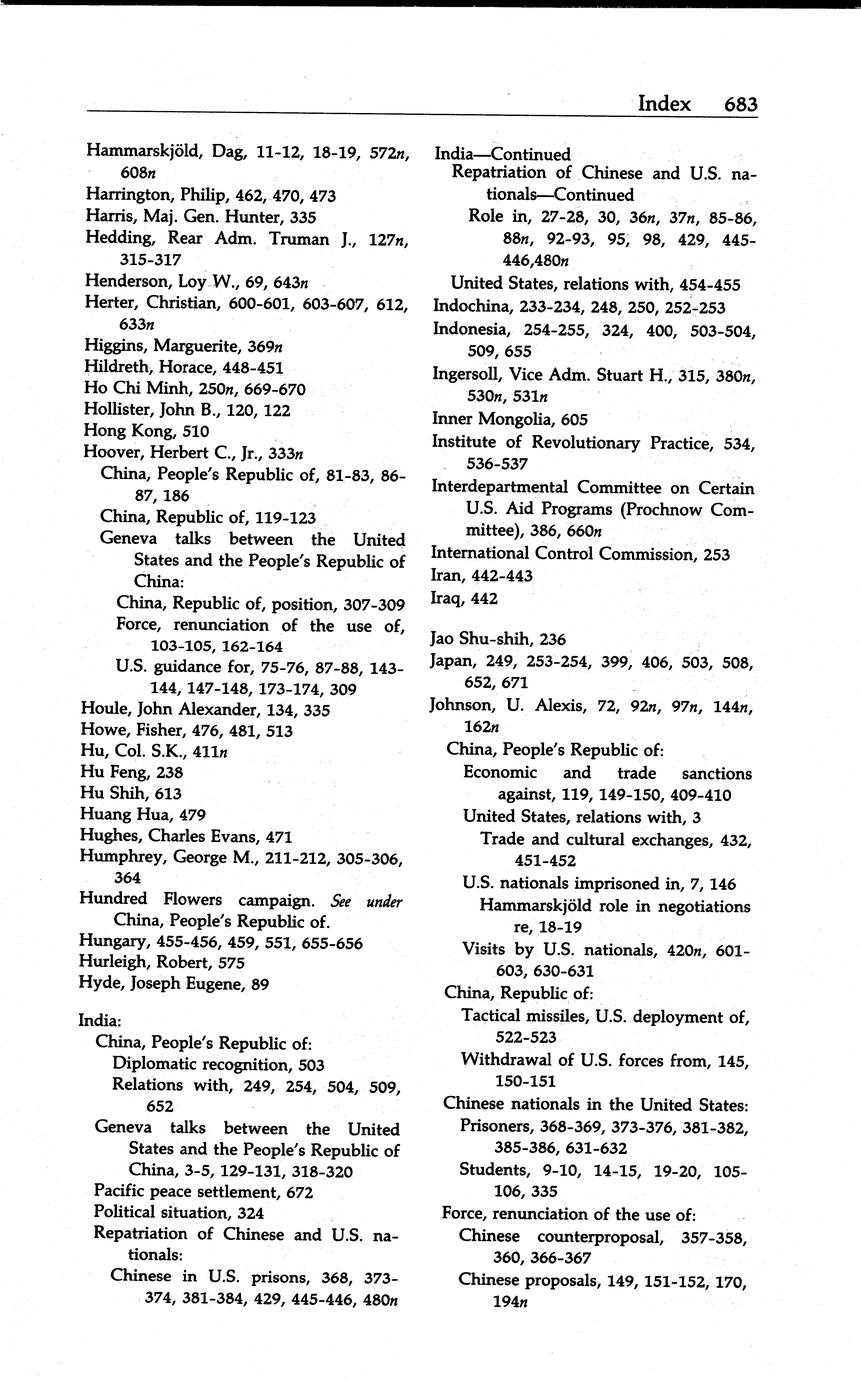 Index 683

Hammarskjöld, Dag, 11-12, 18-19, 572n, 608n
Harrington, Philip, 462, 470, 473
Harris, Maj. Gen. Hunter, 335
Hedding, Rear Adm. Truman J., 127n, 315-317
Henderson, Loy W., 69, 643n
Herter, Christian, 600-601, 603-607, 612, 633n
Higgins, Marguerite, 369n
Hildreth, Horace, 448-451
Ho Chi Minh, 250n, 669-670
Hollister, John B., 120, 122
Hong Kong, 510
Hoover, Herbert C., Jr., 333n
China, People's Republic of, 81-83, 86-87, 186
China, Republic of, 119-123
Geneva talks between the United States and the People's Republic of China:
China, Republic of, position, 307-309
Force, renunciation of the use of, 103-105, 162-164
U.S. guidance for, 75-76, 87-88, 143-144, 147-148, 173-174, 309
Houle, John Alexander, 134, 335
Howe, Fisher, 476, 481, 513
Hu, Col. S.K., 411n
Hu Feng, 238
Hu Shih, 613
Huang Hua, 479
Hughes, Charles Evans, 471
Humphrey, George M., 211-212, 305-306, 364
Hundred Flowers campaign. See under China, People's Republic of.
Hungary, 455-456, 459, 551, 655-656
Hurleigh, Robert, 575
Hyde, Joseph Eugene, 89

India:
China, People's Republic of:
Diplomatic recognition, 503
Relations with, 249, 254, 504, 509, 652
Geneva talks between the United States and the People's Republic of China, 3-5, 129-131, 318-320
Pacific peace settlement, 672
Political situation, 324
Repatriation of Chinese and U.S. nationals:
Chinese in U.S. prisons, 368, 373-374, 381-384, 429, 445-446, 480n

India—Continued
Repatriation of Chinese and U.S. nationals—Continued
Role in, 27-28, 30, 36n, 37n, 85-86, 88n, 92-93, 95, 98, 429, 445-446,480n
United States, relations with, 454-455
Indochina, 233-234, 248, 250, 252-253
Indonesia, 254-255, 324, 400, 503-504, 509, 655
Ingersoll, Vice Adm. Stuart H., 315, 380n, 530n, 531n
Inner Mongolia, 605
Institute of Revolutionary Practice, 534, 536-537
Interdepartmental Committee on Certain U.S. Aid Programs (Prochnow Committee), 386, 660n
International Control Commission, 253
Iran, 442-443
Iraq, 442

Jao Shu-shih, 236
Japan, 249, 253-254, 399, 406, 503, 508, 652, 671
Johnson, U. Alexis, 72, 92n, 97n, 144n, 162n
China, People's Republic of:
Economic and trade sanctions against, 119, 149-150, 409-410
United States, relations with, 3
Trade and cultural exchanges, 432, 451-452
U.S. nationals imprisoned in, 7, 146
Hammarskjöld role in negotiations re, 18-19
Visits by U.S. nationals, 420n, 601-603, 630-631
China, Republic of:
Tactical missiles, U.S. deployment of, 522-523
Withdrawal of U.S. forces from, 145, 150-151
Chinese nationals in the United States:
Prisoners, 368-369, 373-376, 381-382, 385-386, 631-632
Students, 9-10, 14-15, 19-20, 105-106, 335
Force, renunciation of the use of:
Chinese counterproposal, 357-358, 360, 366-367
Chinese proposals, 149, 151-152, 170, 194n